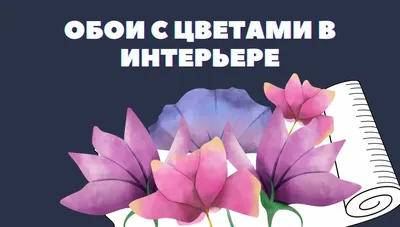 ОБОИ С ЦВЕТАМИ В ИНТЕРЬЕРЕ